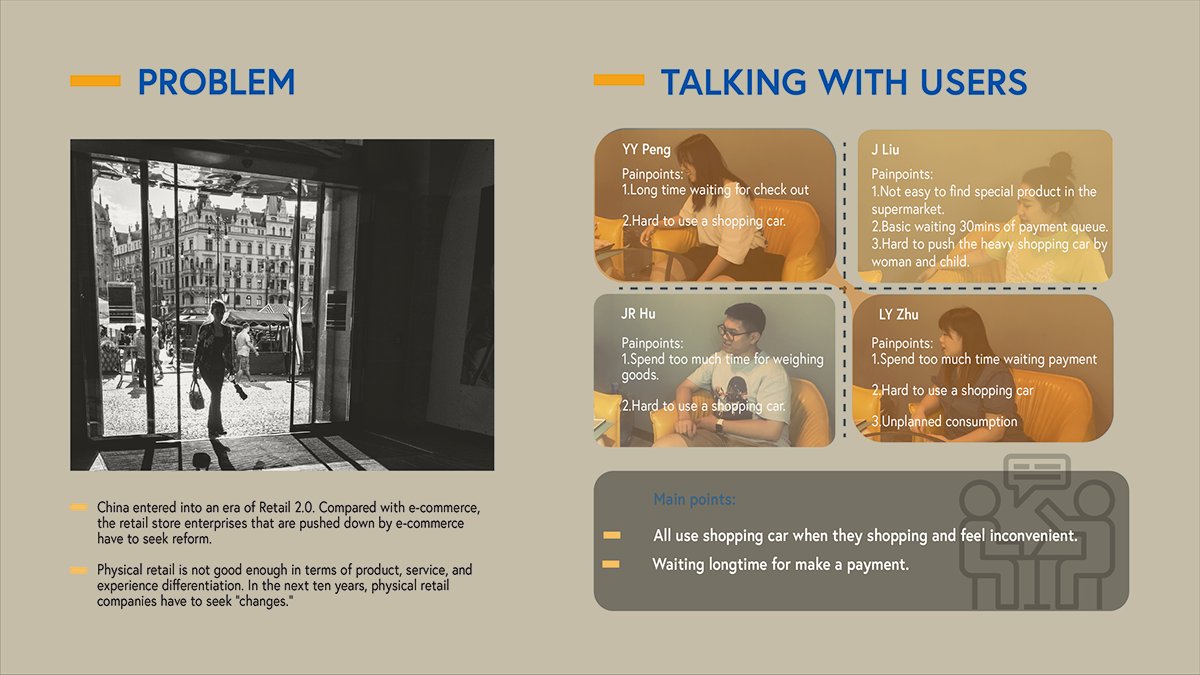 PROBLEM

China entered into an era of Retail 2.0. Compared with e-commerce, the retail store enterprises that are pushed down by e-commerce have to seek reform.

Physical retail is not good enough in terms of product, service, and experience differentiation. In the next ten years, physical retail companies have to seek "changes."

TALKING WITH USERS

YY Peng

Painpoints:
1.Long time waiting for check out

2.Hard to use a shopping car.

J Liu

Painpoints:
1.Not easy to find special product in the supermarket.
2.Basic waiting 30mins of payment queue.
3.Hard to push the heavy shopping car by woman and child.

JR Hu

Painpoints:
1.Spend too much time for weighing goods.

2.Hard to use a shopping car.

LY Zhu

Painpoints:
1.Spend too much time waiting payment

2.Hard to use a shopping car

3.Unplanned consumption

Main points:

All use shopping car when they shopping and feel inconvenient.

Waiting longtime for make a payment.